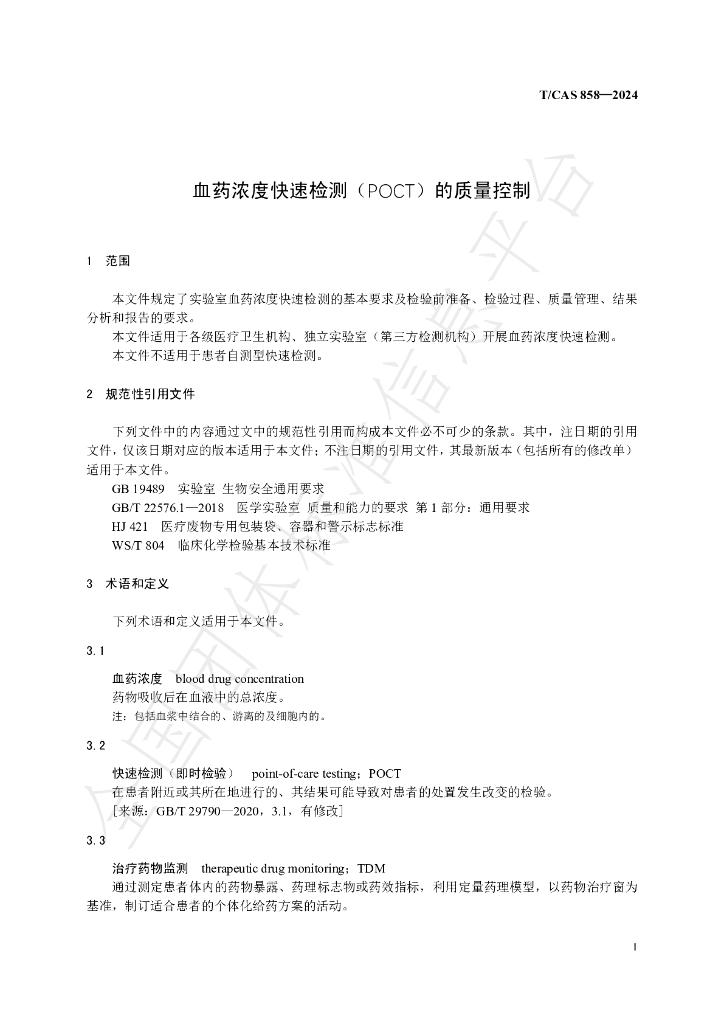 T/CAS 858—2024

血药浓度快速检测（POCT）的质量控制

1　范围

本文件规定了实验室血药浓度快速检测的基本要求及检验前准备、检验过程、质量管理、结果分析和报告的要求。

本文件适用于各级医疗卫生机构、独立实验室（第三方检测机构）开展血药浓度快速检测。

本文件不适用于患者自测型快速检测。

2　规范性引用文件

下列文件中的内容通过文中的规范性引用而构成本文件必不可少的条款。其中，注日期的引用文件，仅该日期对应的版本适用于本文件；不注日期的引用文件，其最新版本（包括所有的修改单）适用于本文件。

GB 19489　实验室 生物安全通用要求

GB/T 22576.1—2018　医学实验室 质量和能力的要求 第 1 部分：通用要求

HJ 421　医疗废物专用包装袋、容器和警示标志标准

WS/T 804　临床化学检验基本技术标准

3　术语和定义

下列术语和定义适用于本文件。

3.1

血药浓度　blood drug concentration

药物吸收后在血液中的总浓度。

注：包括血浆中结合的、游离的及细胞内的。

3.2

快速检测（即时检验）　point-of-care testing；POCT

在患者附近或其所在地进行的、其结果可能导致对患者的处置发生改变的检验。

［来源：GB/T 29790—2020，3.1，有修改］

3.3

治疗药物监测　therapeutic drug monitoring；TDM

通过测定患者体内的药物暴露、药理标志物或药效指标，利用定量药理模型，以药物治疗窗为基准，制订适合患者的个体化给药方案的活动。

1

全国团体标准信息平台